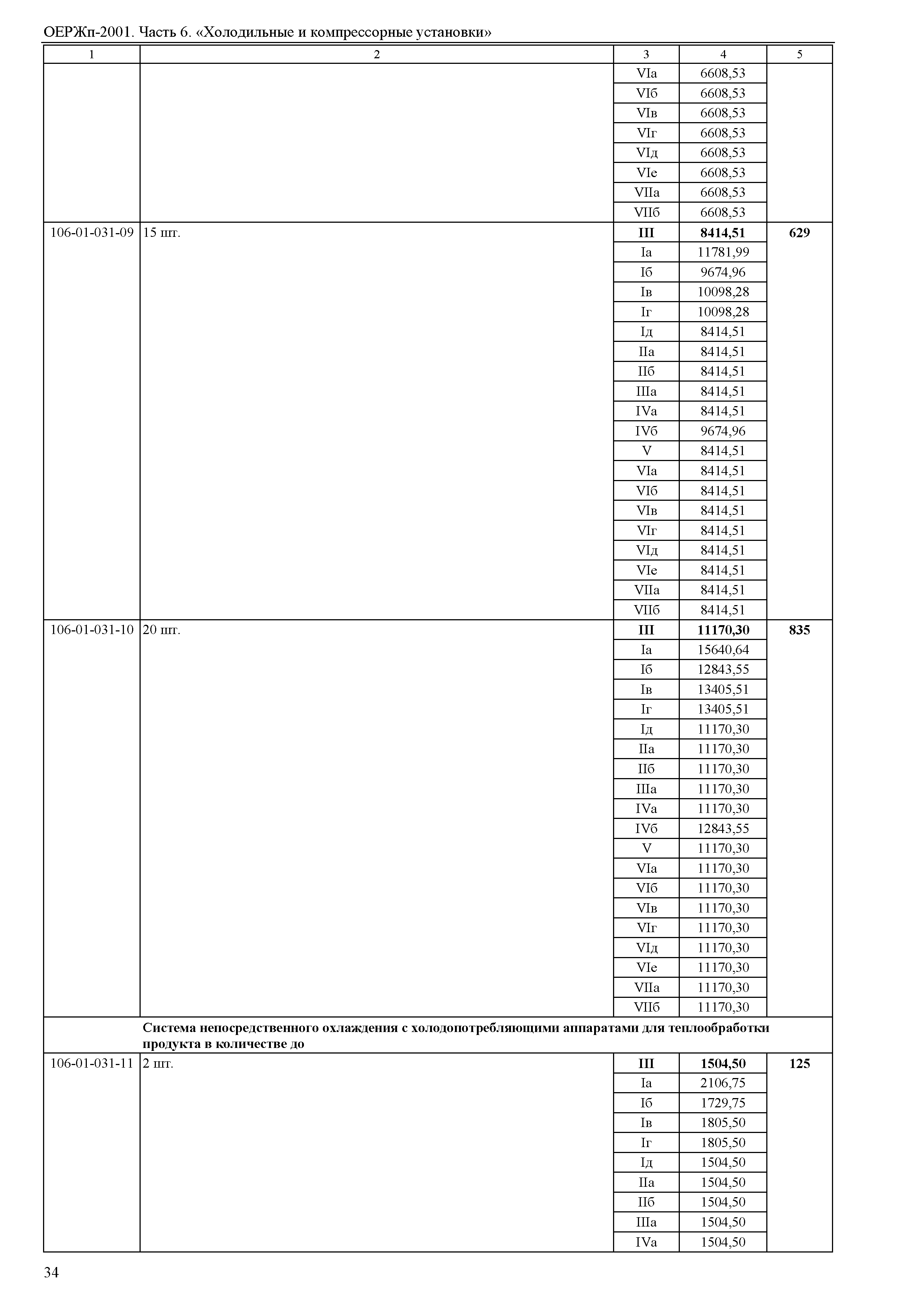 ОЕРЖп-2001. Часть 6. «Холодильные и компрессорные установки»

| 1 | 2 | 3 | 4 | 5 |
|---|---|---|---|---|
| | | VIа | 6608,53 | |
| | | VIб | 6608,53 | |
| | | VIв | 6608,53 | |
| | | VIг | 6608,53 | |
| | | VIд | 6608,53 | |
| | | VIе | 6608,53 | |
| | | VIIа | 6608,53 | |
| | | VIIб | 6608,53 | |
| 106-01-031-09 | 15 шт. | **III** | **8414,51** | **629** |
| | | Iа | 11781,99 | |
| | | Iб | 9674,96 | |
| | | Iв | 10098,28 | |
| | | Iг | 10098,28 | |
| | | Iд | 8414,51 | |
| | | IIа | 8414,51 | |
| | | IIб | 8414,51 | |
| | | IIIа | 8414,51 | |
| | | IVа | 8414,51 | |
| | | IVб | 9674,96 | |
| | | V | 8414,51 | |
| | | VIа | 8414,51 | |
| | | VIб | 8414,51 | |
| | | VIв | 8414,51 | |
| | | VIг | 8414,51 | |
| | | VIд | 8414,51 | |
| | | VIе | 8414,51 | |
| | | VIIа | 8414,51 | |
| | | VIIб | 8414,51 | |
| 106-01-031-10 | 20 шт. | **III** | **11170,30** | **835** |
| | | Iа | 15640,64 | |
| | | Iб | 12843,55 | |
| | | Iв | 13405,51 | |
| | | Iг | 13405,51 | |
| | | Iд | 11170,30 | |
| | | IIа | 11170,30 | |
| | | IIб | 11170,30 | |
| | | IIIа | 11170,30 | |
| | | IVа | 11170,30 | |
| | | IVб | 12843,55 | |
| | | V | 11170,30 | |
| | | VIа | 11170,30 | |
| | | VIб | 11170,30 | |
| | | VIв | 11170,30 | |
| | | VIг | 11170,30 | |
| | | VIд | 11170,30 | |
| | | VIе | 11170,30 | |
| | | VIIа | 11170,30 | |
| | | VIIб | 11170,30 | |
| | **Система непосредственного охлаждения с холодопотребляющими аппаратами для теплообработки продукта в количестве до** | | | |
| 106-01-031-11 | 2 шт. | **III** | **1504,50** | **125** |
| | | Iа | 2106,75 | |
| | | Iб | 1729,75 | |
| | | Iв | 1805,50 | |
| | | Iг | 1805,50 | |
| | | Iд | 1504,50 | |
| | | IIа | 1504,50 | |
| | | IIб | 1504,50 | |
| | | IIIа | 1504,50 | |
| | | IVа | 1504,50 | |

34